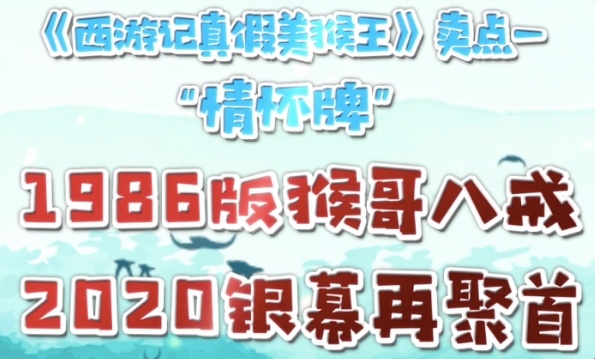 《西游记真假美猴王》卖点一

“情怀牌”

1986版猴哥八戒

2020银幕再聚首